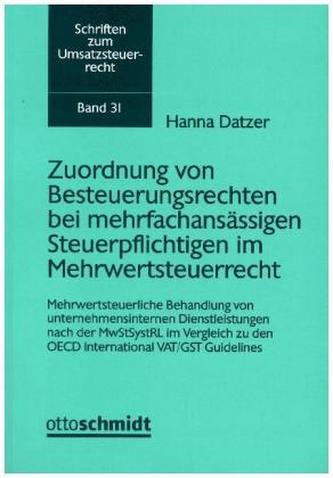 Schriften zum Umsatzsteuerrecht

Band 31

Hanna Datzer

Zuordnung von Besteuerungsrechten bei mehrfachansässigen Steuerpflichtigen im Mehrwertsteuerrecht

Mehrwertsteuerliche Behandlung von unternehmensinternen Dienstleistungen nach der MwStSystRL im Vergleich zu den OECD International VAT/GST Guidelines

ottoschmidt